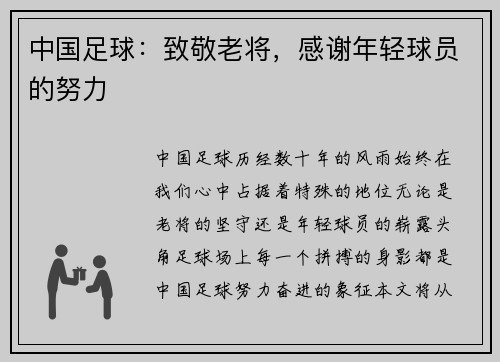 中国足球：致敬老将，感谢年轻球员的努力

中国足球历经数十年的风雨始终在我们心中占据着特殊的地位无论是老将的坚守还是年轻球员的崭露头角足球场上每一个拼搏的身影都是中国足球努力奋进的象征本文将从